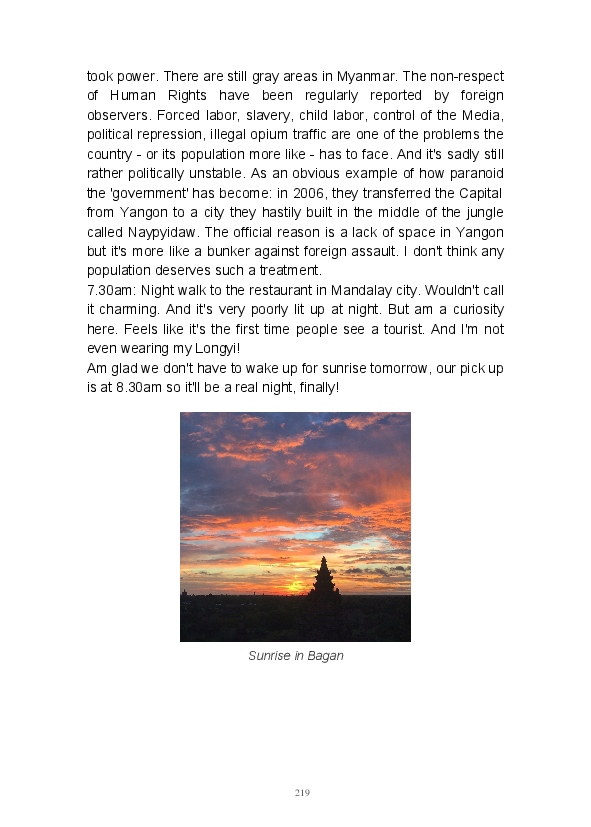 took power. There are still gray areas in Myanmar. The non-respect of Human Rights have been regularly reported by foreign observers. Forced labor, slavery, child labor, control of the Media, political repression, illegal opium traffic are one of the problems the country - or its population more like - has to face. And it's sadly still rather politically unstable. As an obvious example of how paranoid the 'government' has become: in 2006, they transferred the Capital from Yangon to a city they hastily built in the middle of the jungle called Naypyidaw. The official reason is a lack of space in Yangon but it's more like a bunker against foreign assault. I don't think any population deserves such a treatment.
7.30am: Night walk to the restaurant in Mandalay city. Wouldn't call it charming. And it's very poorly lit up at night. But am a curiosity here. Feels like it's the first time people see a tourist. And I'm not even wearing my Longyi!
Am glad we don't have to wake up for sunrise tomorrow, our pick up is at 8.30am so it'll be a real night, finally!

Sunrise in Bagan

219